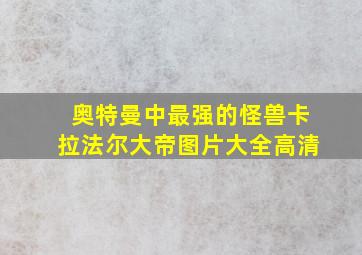 奥特曼中最强的怪兽卡拉法尔大帝图片大全高清